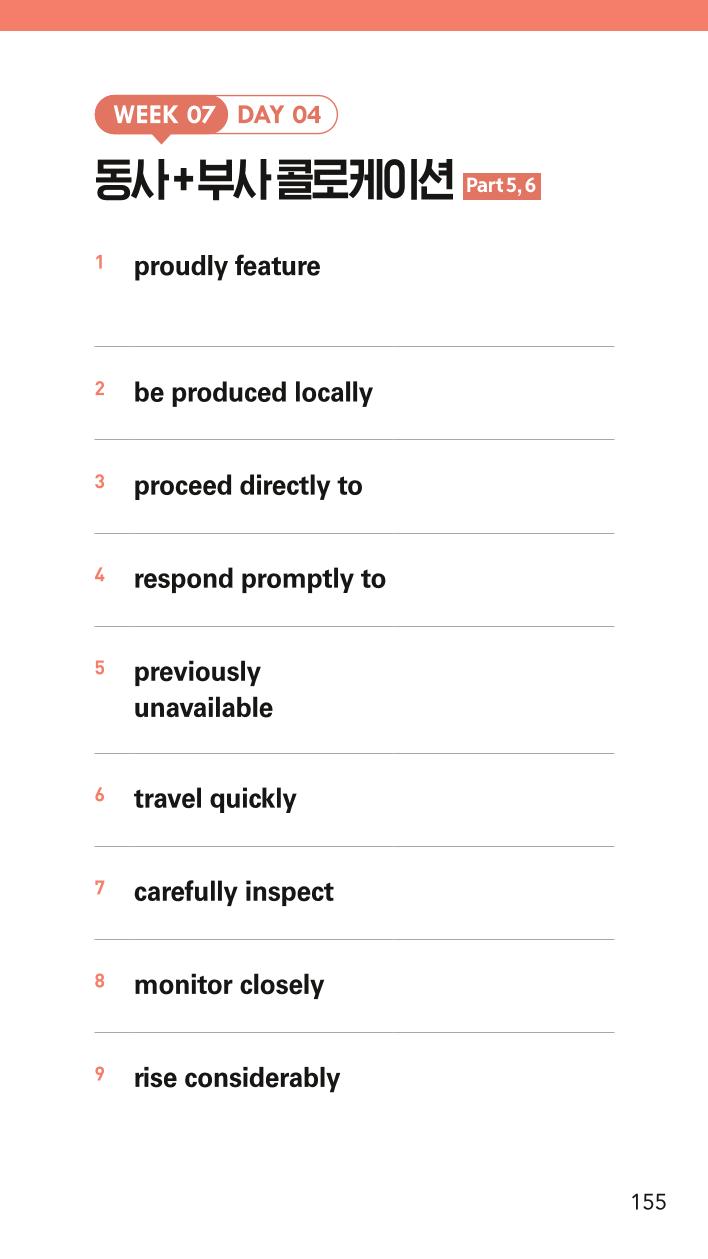 WEEK 07 DAY 04

동사+부사 콜로케이션 Part 5, 6

1 proudly feature

2 be produced locally

3 proceed directly to

4 respond promptly to

5 previously unavailable

6 travel quickly

7 carefully inspect

8 monitor closely

9 rise considerably

155